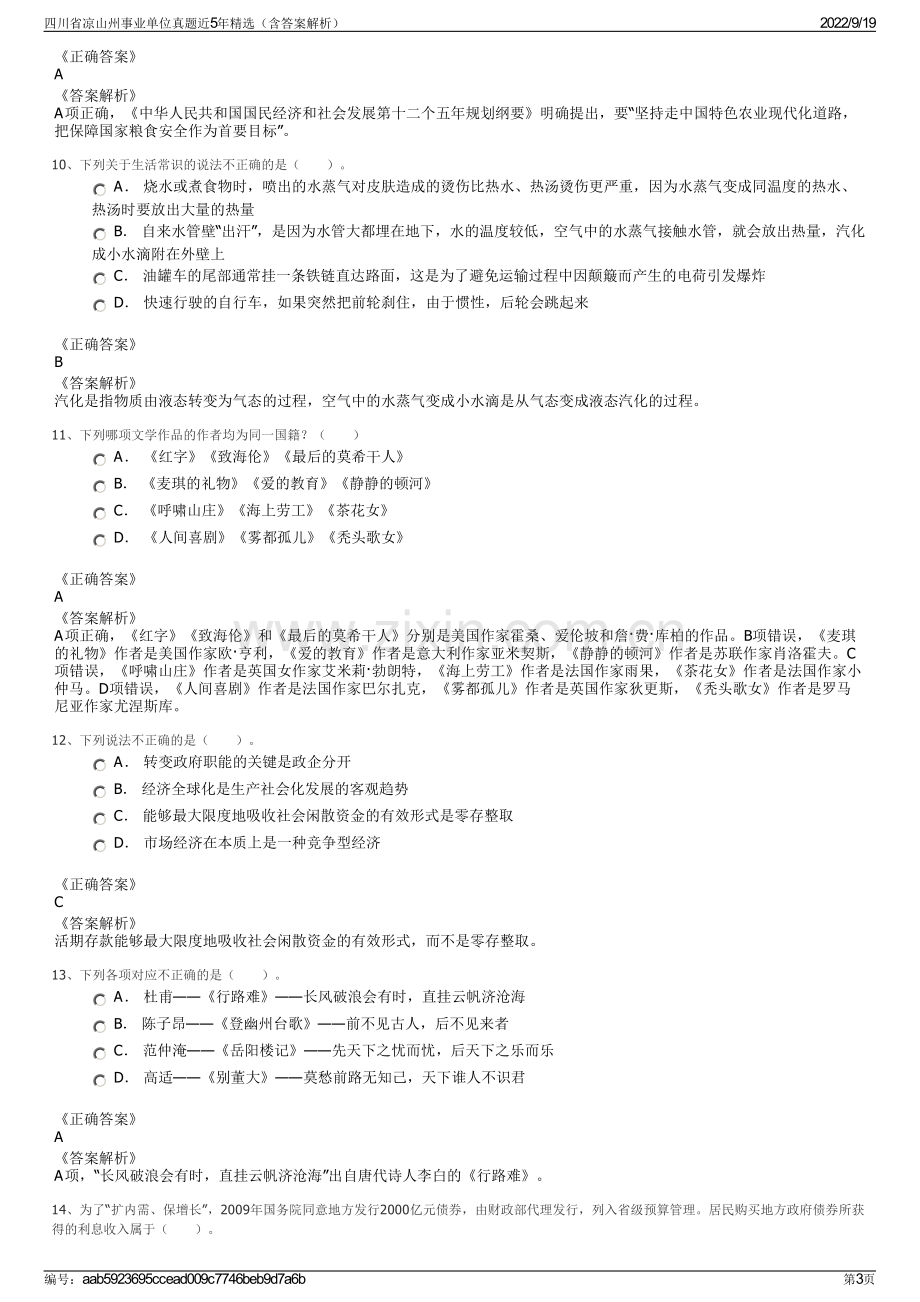 四川省凉山州事业单位真题近5年精选（含答案解析）
2022/9/19

《正确答案》
A
《答案解析》
A项正确，《中华人民共和国国民经济和社会发展第十二个五年规划纲要》明确提出，要“坚持走中国特色农业现代化道路，把保障国家粮食安全作为首要目标”。

10、下列关于生活常识的说法不正确的是（　　）。
A．烧水或煮食物时，喷出的水蒸气对皮肤造成的烫伤比热水、热汤烫伤更严重，因为水蒸气变成同温度的热水、热汤时要放出大量的热量
B．自来水管壁“出汗”，是因为水管大都埋在地下，水的温度较低，空气中的水蒸气接触水管，就会放出热量，汽化成小水滴附在外壁上
C．油罐车的尾部通常挂一条铁链直达路面，这是为了避免运输过程中因颠簸而产生的电荷引发爆炸
D．快速行驶的自行车，如果突然把前轮刹住，由于惯性，后轮会跳起来

《正确答案》
B
《答案解析》
汽化是指物质由液态转变为气态的过程，空气中的水蒸气变成小水滴是从气态变成液态汽化的过程。

11、下列哪项文学作品的作者均为同一国籍？（　　）
A．《红字》《致海伦》《最后的莫希干人》
B．《麦琪的礼物》《爱的教育》《静静的顿河》
C．《呼啸山庄》《海上劳工》《茶花女》
D．《人间喜剧》《雾都孤儿》《秃头歌女》

《正确答案》
A
《答案解析》
A项正确，《红字》《致海伦》和《最后的莫希干人》分别是美国作家霍桑、爱伦坡和詹·费·库柏的作品。B项错误，《麦琪的礼物》作者是美国作家欧·亨利，《爱的教育》作者是意大利作家亚米契斯，《静静的顿河》作者是苏联作家肖洛霍夫。C项错误，《呼啸山庄》作者是英国女作家艾米莉·勃朗特，《海上劳工》作者是法国作家雨果，《茶花女》作者是法国作家小仲马。D项错误，《人间喜剧》作者是法国作家巴尔扎克，《雾都孤儿》作者是英国作家狄更斯，《秃头歌女》作者是罗马尼亚作家尤涅斯库。

12、下列说法不正确的是（　　）。
A．转变政府职能的关键是政企分开
B．经济全球化是生产社会化发展的客观趋势
C．能够最大限度地吸收社会闲散资金的有效形式是零存整取
D．市场经济在本质上是一种竞争型经济

《正确答案》
C
《答案解析》
活期存款能够最大限度地吸收社会闲散资金的有效形式，而不是零存整取。

13、下列各项对应不正确的是（　　）。
A．杜甫——《行路难》——长风破浪会有时，直挂云帆济沧海
B．陈子昂——《登幽州台歌》——前不见古人，后不见来者
C．范仲淹——《岳阳楼记》——先天下之忧而忧，后天下之乐而乐
D．高适——《别董大》——莫愁前路无知己，天下谁人不识君

《正确答案》
A
《答案解析》
A项，“长风破浪会有时，直挂云帆济沧海”出自唐代诗人李白的《行路难》。

14、为了“扩内需、保增长”，2009年国务院同意地方发行2000亿元债券，由财政部代理发行，列入省级预算管理。居民购买地方政府债券所获得的利息收入属于（　　）。

编号：aab5923695ccead009c7746beb9d7a6b
第3页

www.zixin.com.cn